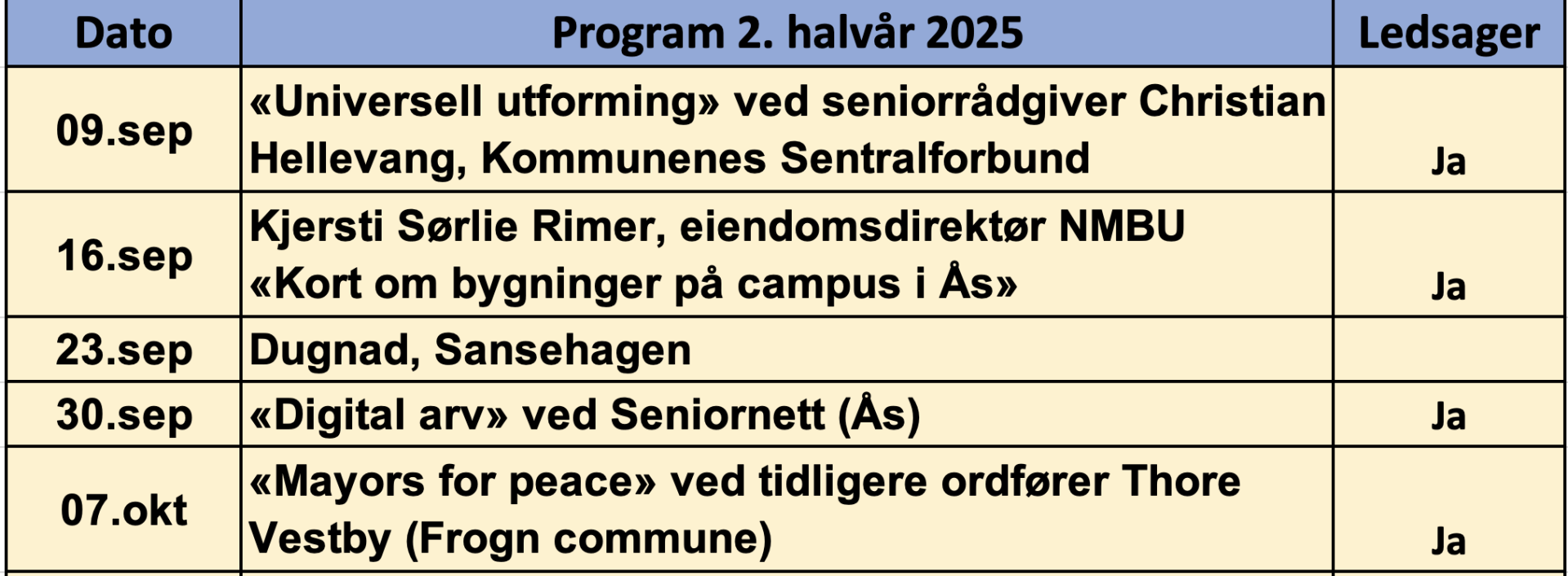 | Dato | Program 2. halvår 2025 | Ledsager |
|---|---|---|
| 09.sep | «Universell utforming» ved seniorrådgiver Christian Hellevang, Kommunenes Sentralforbund | Ja |
| 16.sep | Kjersti Sørlie Rimer, eiendomsdirektør NMBU «Kort om bygninger på campus i Ås» | Ja |
| 23.sep | Dugnad, Sansehagen | |
| 30.sep | «Digital arv» ved Seniornett (Ås) | Ja |
| 07.okt | «Mayors for peace» ved tidligere ordfører Thore Vestby (Frogn commune) | Ja |